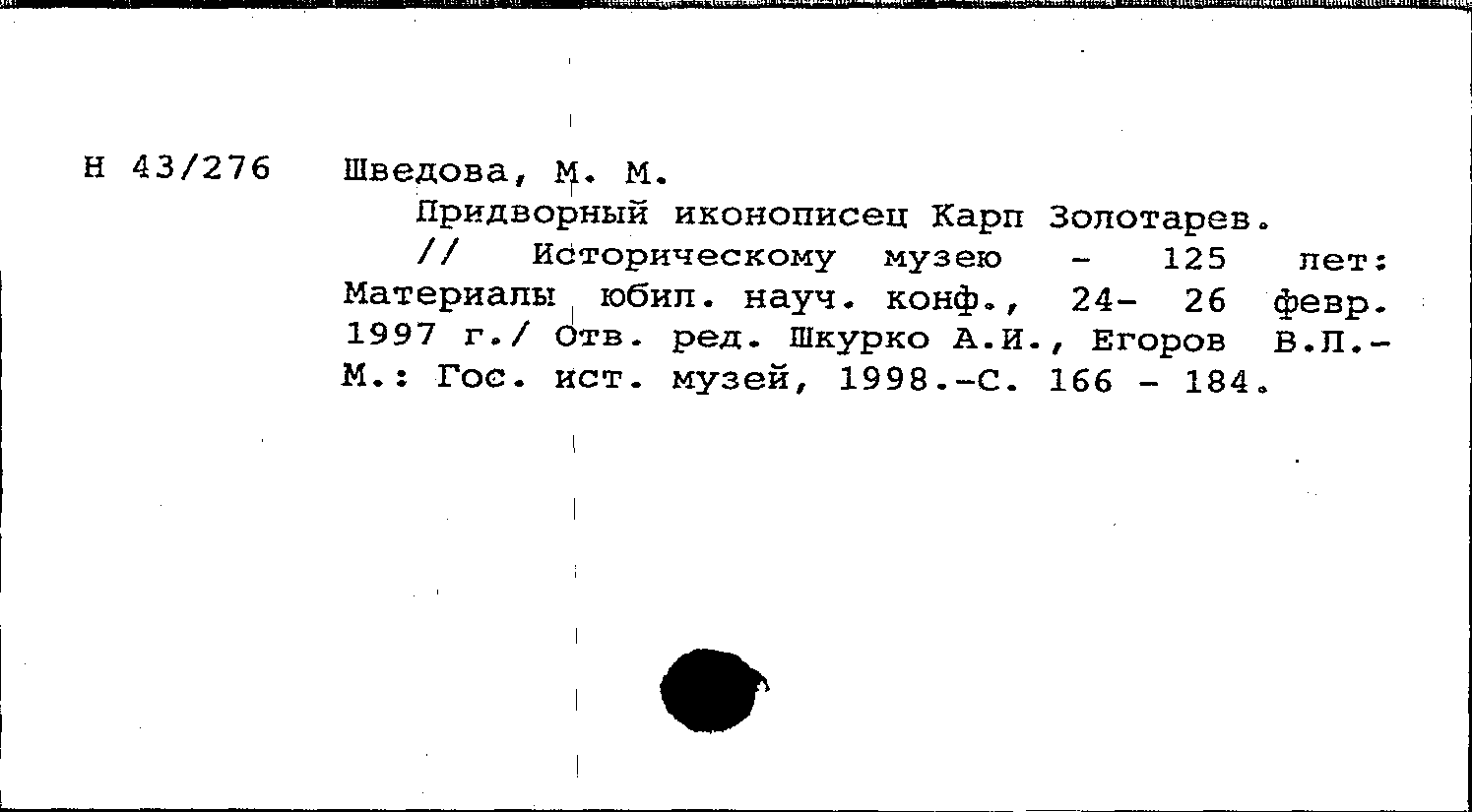 Н 43/276

Шведова, М. М.

Придворный иконописец Карп Золотарев.

// Историческому музею - 125 лет: Материалы юбил. науч. конф., 24- 26 февр. 1997 г./ Отв. ред. Шкурко А.И., Егоров В.П.- М.: Гос. ист. музей, 1998.-С. 166 - 184.